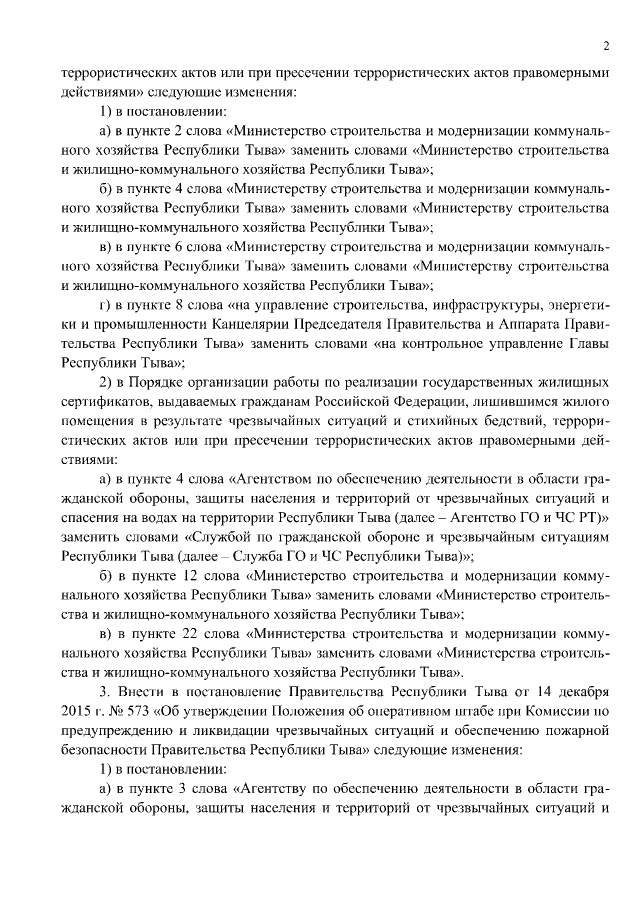 2

террористических актов или при пресечении террористических актов правомерными действиями» следующие изменения:

1) в постановлении:

а) в пункте 2 слова «Министерство строительства и модернизации коммунального хозяйства Республики Тыва» заменить словами «Министерство строительства и жилищно-коммунального хозяйства Республики Тыва»;

б) в пункте 4 слова «Министерству строительства и модернизации коммунального хозяйства Республики Тыва» заменить словами «Министерству строительства и жилищно-коммунального хозяйства Республики Тыва»;

в) в пункте 6 слова «Министерству строительства и модернизации коммунального хозяйства Республики Тыва» заменить словами «Министерству строительства и жилищно-коммунального хозяйства Республики Тыва»;

г) в пункте 8 слова «на управление строительства, инфраструктуры, энергетики и промышленности Канцелярии Председателя Правительства и Аппарата Правительства Республики Тыва» заменить словами «на контрольное управление Главы Республики Тыва»;

2) в Порядке организации работы по реализации государственных жилищных сертификатов, выдаваемых гражданам Российской Федерации, лишившимся жилого помещения в результате чрезвычайных ситуаций и стихийных бедствий, террористических актов или при пресечении террористических актов правомерными действиями:

а) в пункте 4 слова «Агентством по обеспечению деятельности в области гражданской обороны, защиты населения и территорий от чрезвычайных ситуаций и спасения на водах на территории Республики Тыва (далее – Агентство ГО и ЧС РТ)» заменить словами «Службой по гражданской обороне и чрезвычайным ситуациям Республики Тыва (далее – Служба ГО и ЧС Республики Тыва)»;

б) в пункте 12 слова «Министерство строительства и модернизации коммунального хозяйства Республики Тыва» заменить словами «Министерство строительства и жилищно-коммунального хозяйства Республики Тыва»;

в) в пункте 22 слова «Министерства строительства и модернизации коммунального хозяйства Республики Тыва» заменить словами «Министерства строительства и жилищно-коммунального хозяйства Республики Тыва».

3. Внести в постановление Правительства Республики Тыва от 14 декабря 2015 г. № 573 «Об утверждении Положения об оперативном штабе при Комиссии по предупреждению и ликвидации чрезвычайных ситуаций и обеспечению пожарной безопасности Правительства Республики Тыва» следующие изменения:

1) в постановлении:

а) в пункте 3 слова «Агентству по обеспечению деятельности в области гражданской обороны, защиты населения и территорий от чрезвычайных ситуаций и